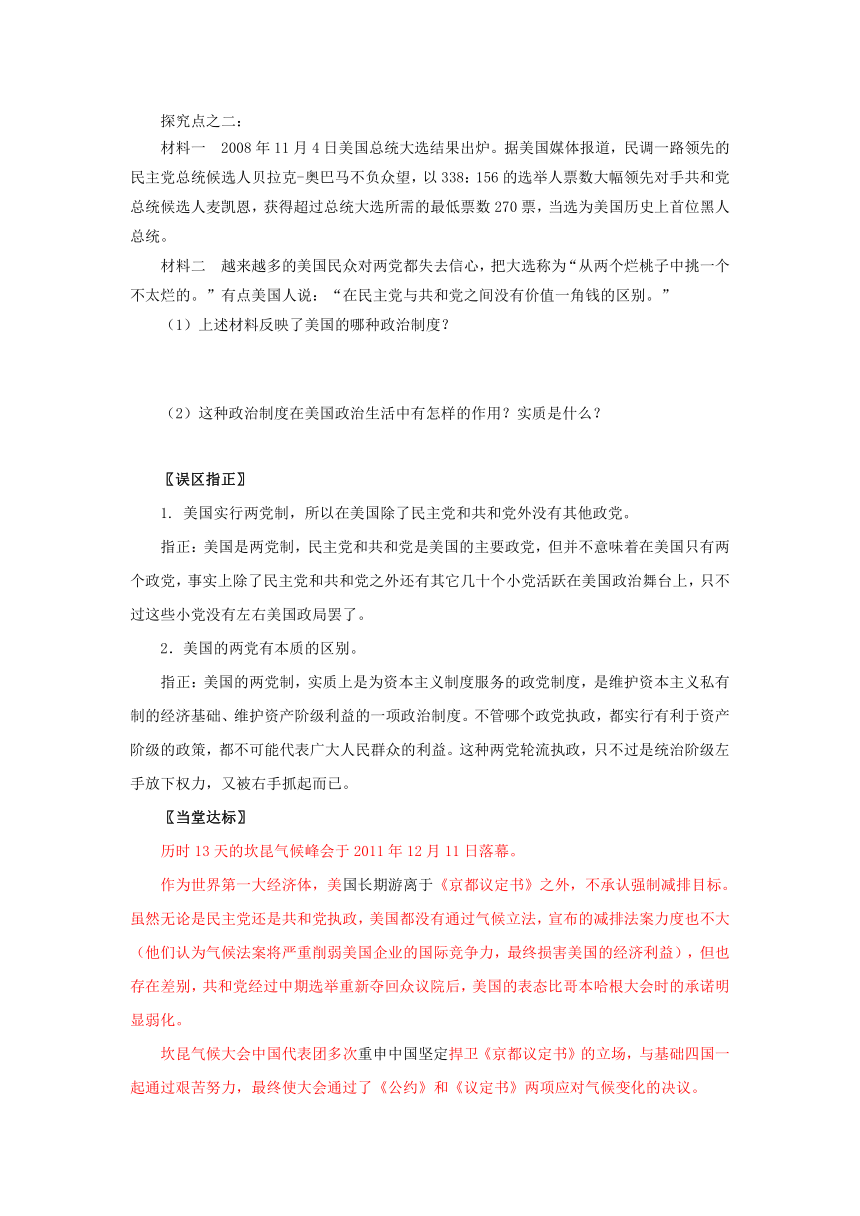 探究点之二：

材料一　2008年11月4日美国总统大选结果出炉。据美国媒体报道，民调一路领先的民主党总统候选人贝拉克-奥巴马不负众望，以338：156的选举人票数大幅领先对手共和党总统候选人麦凯恩，获得超过总统大选所需的最低票数270票，当选为美国历史上首位黑人总统。

材料二　越来越多的美国民众对两党都失去信心，把大选称为“从两个烂桃子中挑一个不太烂的。”有点美国人说：“在民主党与共和党之间没有价值一角钱的区别。”

（1）上述材料反映了美国的哪种政治制度？

（2）这种政治制度在美国政治生活中有怎样的作用？实质是什么？

〖误区指正〗

1. 美国实行两党制，所以在美国除了民主党和共和党外没有其他政党。

指正：美国是两党制，民主党和共和党是美国的主要政党，但并不意味着在美国只有两个政党，事实上除了民主党和共和党之外还有其它几十个小党活跃在美国政治舞台上，只不过这些小党没有左右美国政局罢了。

2．美国的两党有本质的区别。

指正：美国的两党制，实质上是为资本主义制度服务的政党制度，是维护资本主义私有制的经济基础、维护资产阶级利益的一项政治制度。不管哪个政党执政，都实行有利于资产阶级的政策，都不可能代表广大人民群众的利益。这种两党轮流执政，只不过是统治阶级左手放下权力，又被右手抓起而已。

〖当堂达标〗

历时13天的坎昆气候峰会于2011年12月11日落幕。

作为世界第一大经济体，美国长期游离于《京都议定书》之外，不承认强制减排目标。虽然无论是民主党还是共和党执政，美国都没有通过气候立法，宣布的减排法案力度也不大（他们认为气候法案将严重削弱美国企业的国际竞争力，最终损害美国的经济利益），但也存在差别，共和党经过中期选举重新夺回众议院后，美国的表态比哥本哈根大会时的承诺明显弱化。

坎昆气候大会中国代表团多次重申中国坚定捍卫《京都议定书》的立场，与基础四国一起通过艰苦努力，最终使大会通过了《公约》和《议定书》两项应对气候变化的决议。